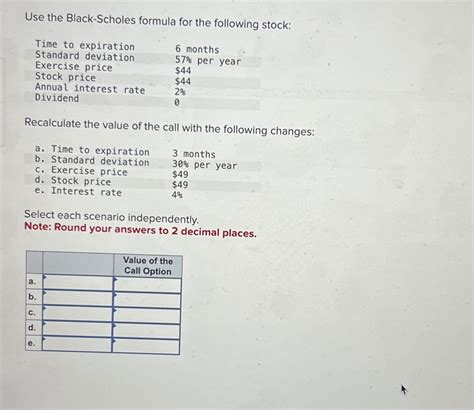 Use the Black-Scholes formula for the following stock:

| | |
|---|---|
| Time to expiration | 6 months |
| Standard deviation | 57% per year |
| Exercise price | $44 |
| Stock price | $44 |
| Annual interest rate | 2% |
| Dividend | 0 |

Recalculate the value of the call with the following changes:

| | |
|---|---|
| a. Time to expiration | 3 months |
| b. Standard deviation | 30% per year |
| c. Exercise price | $49 |
| d. Stock price | $49 |
| e. Interest rate | 4% |

Select each scenario independently.
Note: Round your answers to 2 decimal places.

| | | Value of the Call Option |
|---|---|---|
| a. | | |
| b. | | |
| c. | | |
| d. | | |
| e. | | |